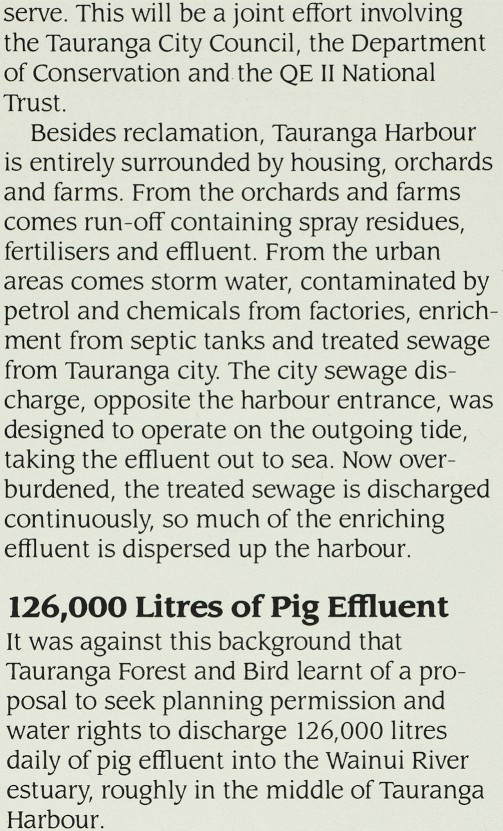 serve. This will be a joint effort involving the Tauranga City Council, the Department of Conservation and the QE II National Trust.

Besides reclamation, Tauranga Harbour is entirely surrounded by housing, orchards and farms. From the orchards and farms comes run-off containing spray residues, fertilisers and effluent. From the urban areas comes storm water, contaminated by petrol and chemicals from factories, enrichment from septic tanks and treated sewage from Tauranga city. The city sewage discharge, opposite the harbour entrance, was designed to operate on the outgoing tide, taking the effluent out to sea. Now overburdened, the treated sewage is discharged continuously, so much of the enriching effluent is dispersed up the harbour.

126,000 Litres of Pig Effluent

It was against this background that Tauranga Forest and Bird learnt of a proposal to seek planning permission and water rights to discharge 126,000 litres daily of pig effluent into the Wainui River estuary, roughly in the middle of Tauranga Harbour.